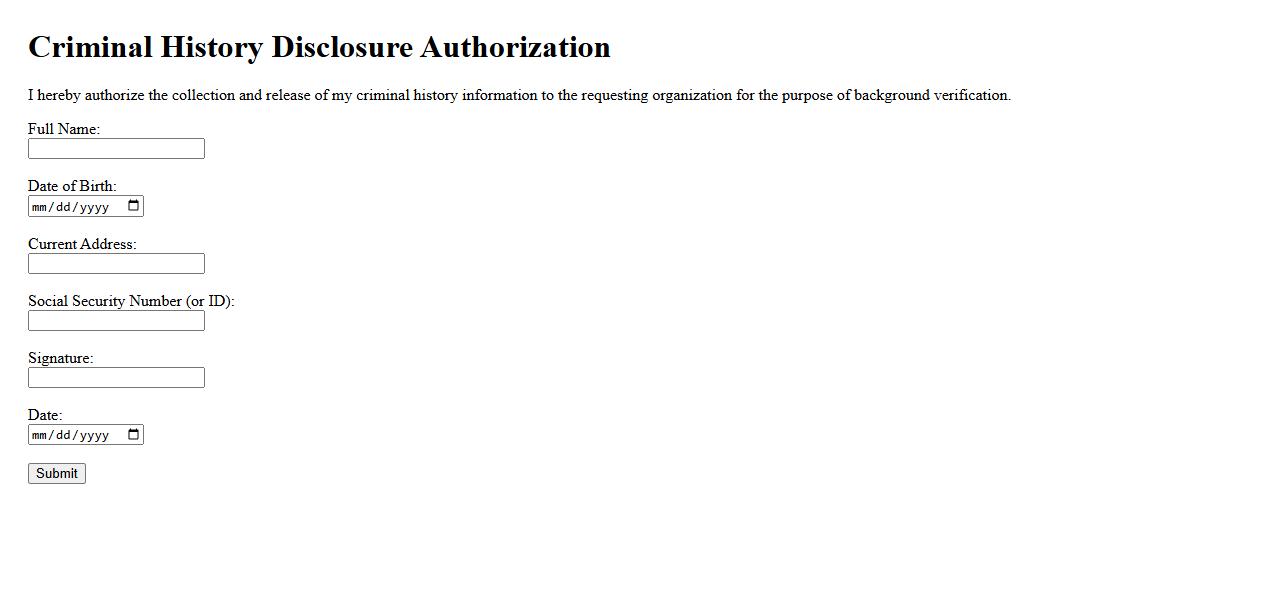 Criminal History Disclosure Authorization

I hereby authorize the collection and release of my criminal history information to the requesting organization for the purpose of background verification.

Full Name:

Date of Birth:
mm/dd/yyyy

Current Address:

Social Security Number (or ID):

Signature:

Date:
mm/dd/yyyy

Submit